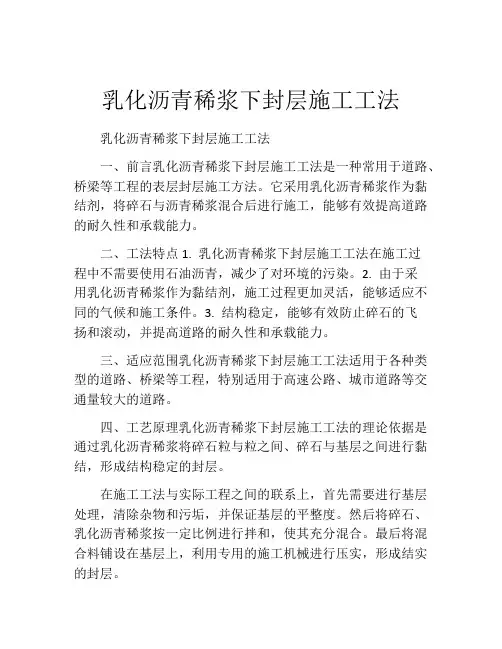 乳化沥青稀浆下封层施工工法

乳化沥青稀浆下封层施工工法

一、前言乳化沥青稀浆下封层施工工法是一种常用于道路、桥梁等工程的表层封层施工方法。它采用乳化沥青稀浆作为黏结剂，将碎石与沥青稀浆混合后进行施工，能够有效提高道路的耐久性和承载能力。

二、工法特点 1. 乳化沥青稀浆下封层施工工法在施工过程中不需要使用石油沥青，减少了对环境的污染。2. 由于采用乳化沥青稀浆作为黏结剂，施工过程更加灵活，能够适应不同的气候和施工条件。3. 结构稳定，能够有效防止碎石的飞扬和滚动，并提高道路的耐久性和承载能力。

三、适应范围乳化沥青稀浆下封层施工工法适用于各种类型的道路、桥梁等工程，特别适用于高速公路、城市道路等交通量较大的道路。

四、工艺原理乳化沥青稀浆下封层施工工法的理论依据是通过乳化沥青稀浆将碎石粒与粒之间、碎石与基层之间进行黏结，形成结构稳定的封层。

在施工工法与实际工程之间的联系上，首先需要进行基层处理，清除杂物和污垢，并保证基层的平整度。然后将碎石、乳化沥青稀浆按一定比例进行拌和，使其充分混合。最后将混合料铺设在基层上，利用专用的施工机械进行压实，形成结实的封层。